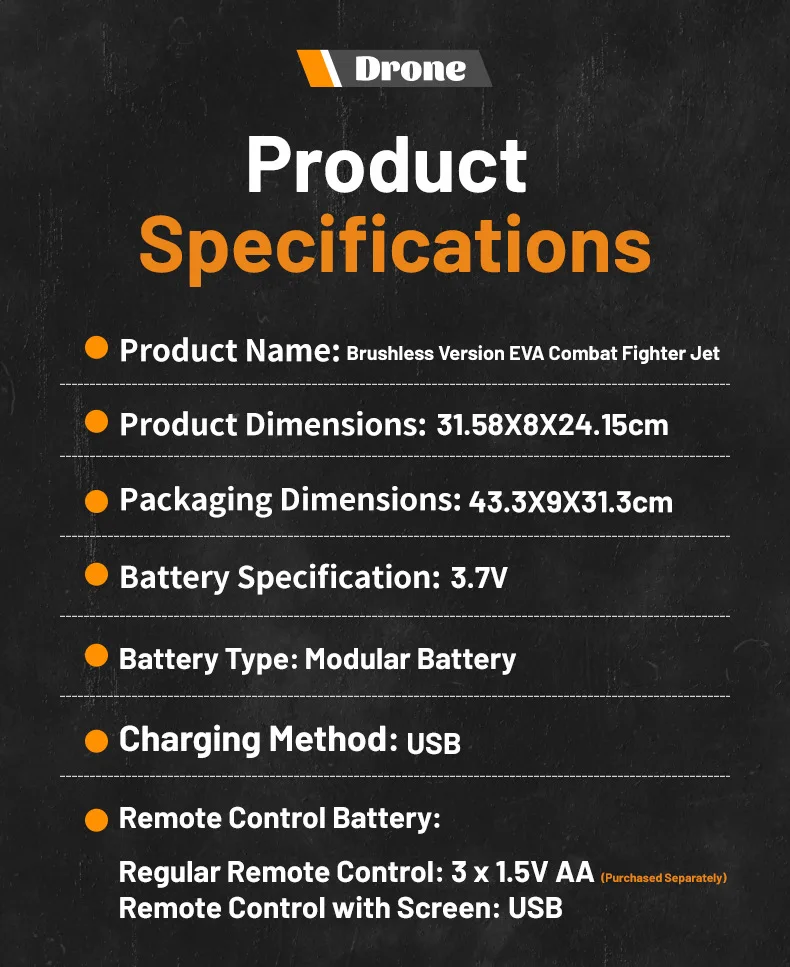 Drone

Product Specifications

• Product Name: Brushless Version EVA Combat Fighter Jet

• Product Dimensions: 31.58X8X24.15cm

• Packaging Dimensions: 43.3X9X31.3cm

• Battery Specification: 3.7V

• Battery Type: Modular Battery

• Charging Method: USB

• Remote Control Battery:

Regular Remote Control: 3 x 1.5V AA (Purchased Separately)
Remote Control with Screen: USB